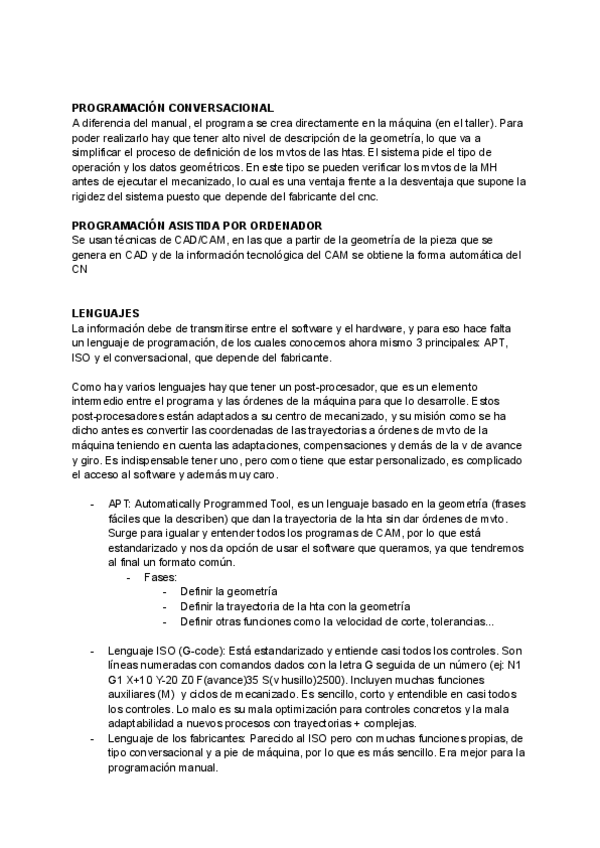 **PROGRAMACIÓN CONVERSACIONAL**
A diferencia del manual, el programa se crea directamente en la máquina (en el taller). Para poder realizarlo hay que tener alto nivel de descripción de la geometría, lo que va a simplificar el proceso de definición de los mvtos de las htas. El sistema pide el tipo de operación y los datos geométricos. En este tipo se pueden verificar los mvtos de la MH antes de ejecutar el mecanizado, lo cual es una ventaja frente a la desventaja que supone la rigidez del sistema puesto que depende del fabricante del cnc.

**PROGRAMACIÓN ASISTIDA POR ORDENADOR**
Se usan técnicas de CAD/CAM, en las que a partir de la geometría de la pieza que se genera en CAD y de la información tecnológica del CAM se obtiene la forma automática del CN

**LENGUAJES**
La información debe de transmitirse entre el software y el hardware, y para eso hace falta un lenguaje de programación, de los cuales conocemos ahora mismo 3 principales: APT, ISO y el conversacional, que depende del fabricante.

Como hay varios lenguajes hay que tener un post-procesador, que es un elemento intermedio entre el programa y las órdenes de la máquina para que lo desarrolle. Estos post-procesadores están adaptados a su centro de mecanizado, y su misión como se ha dicho antes es convertir las coordenadas de las trayectorias a órdenes de mvto de la máquina teniendo en cuenta las adaptaciones, compensaciones y demás de la v de avance y giro. Es indispensable tener uno, pero como tiene que estar personalizado, es complicado el acceso al software y además muy caro.

- APT: Automatically Programmed Tool, es un lenguaje basado en la geometría (frases fáciles que la describen) que dan la trayectoria de la hta sin dar órdenes de mvto. Surge para igualar y entender todos los programas de CAM, por lo que está estandarizado y nos da opción de usar el software que queramos, ya que tendremos al final un formato común.
  - Fases:
    - Definir la geometría
    - Definir la trayectoria de la hta con la geometría
    - Definir otras funciones como la velocidad de corte, tolerancias...

- Lenguaje ISO (G-code): Está estandarizado y entiende casi todos los controles. Son líneas numeradas con comandos dados con la letra G seguida de un número (ej: N1 G1 X+10 Y-20 Z0 F(avance)35 S(v husillo)2500). Incluyen muchas funciones auxiliares (M) y ciclos de mecanizado. Es sencillo, corto y entendible en casi todos los controles. Lo malo es su mala optimización para controles concretos y la mala adaptabilidad a nuevos procesos con trayectorias + complejas.
- Lenguaje de los fabricantes: Parecido al ISO pero con muchas funciones propias, de tipo conversacional y a pie de máquina, por lo que es más sencillo. Era mejor para la programación manual.